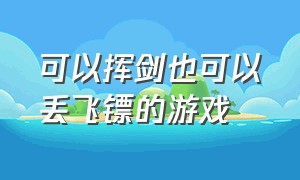 可以挥剑也可以丢飞镖的游戏